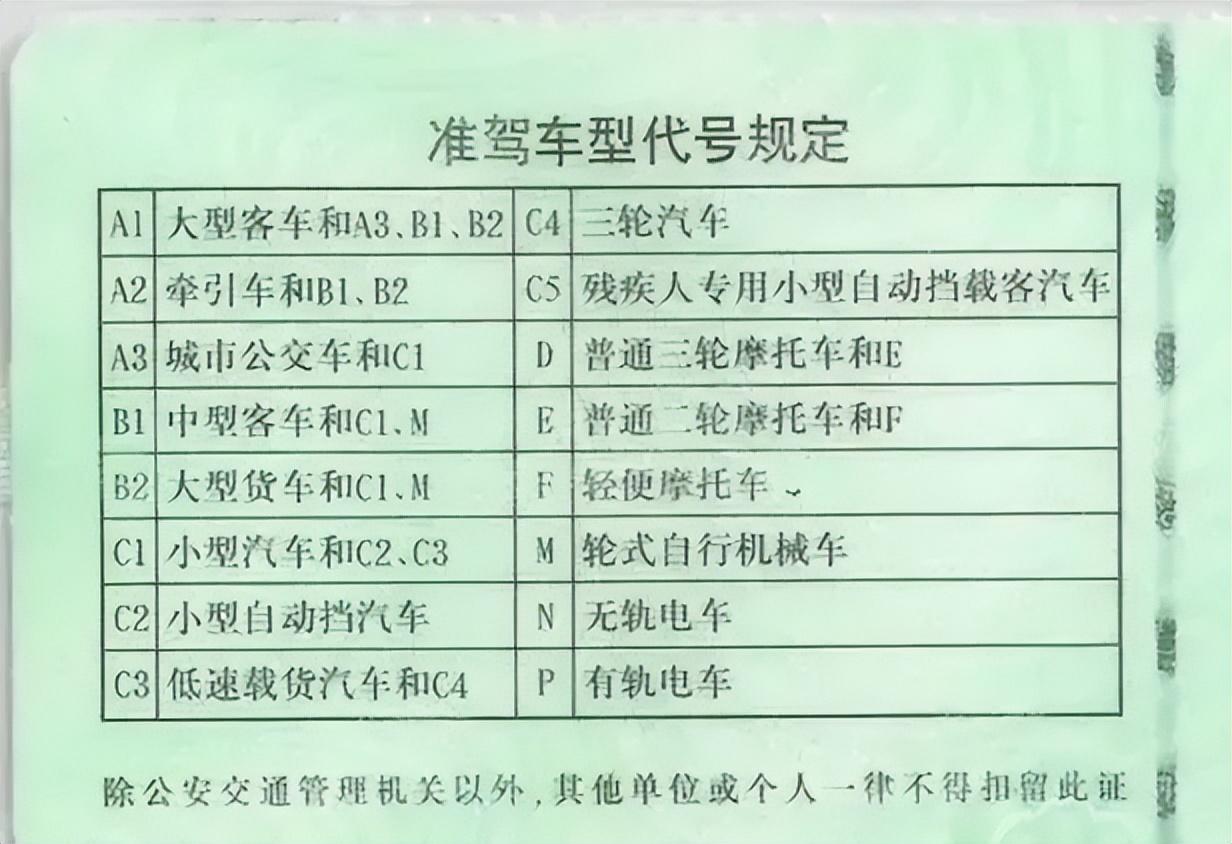 准驾车型代号规定

| A1 | 大型客车和A3、B1、B2 | C4 | 三轮汽车 |
|---|---|---|---|
| A2 | 牵引车和B1、B2 | C5 | 残疾人专用小型自动挡载客汽车 |
| A3 | 城市公交车和C1 | D | 普通三轮摩托车和E |
| B1 | 中型客车和C1、M | E | 普通二轮摩托车和F |
| B2 | 大型货车和C1、M | F | 轻便摩托车 |
| C1 | 小型汽车和C2、C3 | M | 轮式自行机械车 |
| C2 | 小型自动挡汽车 | N | 无轨电车 |
| C3 | 低速载货汽车和C4 | P | 有轨电车 |

除公安交通管理机关以外，其他单位或个人一律不得扣留此证